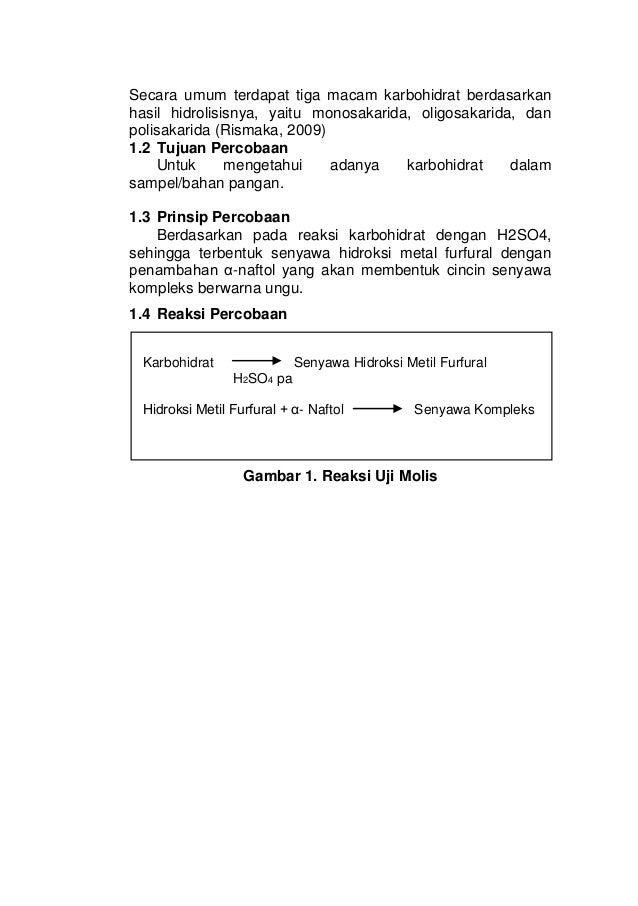 Secara umum terdapat tiga macam karbohidrat berdasarkan hasil hidrolisisnya, yaitu monosakarida, oligosakarida, dan polisakarida (Rismaka, 2009)

1.2 Tujuan Percobaan

Untuk mengetahui adanya karbohidrat dalam sampel/bahan pangan.

1.3 Prinsip Percobaan

Berdasarkan pada reaksi karbohidrat dengan H2SO4, sehingga terbentuk senyawa hidroksi metal furfural dengan penambahan α-naftol yang akan membentuk cincin senyawa kompleks berwarna ungu.

1.4 Reaksi Percobaan

Karbohidrat $\xrightarrow[H_2SO_4 \text{ pa}]{}$ Senyawa Hidroksi Metil Furfural

Hidroksi Metil Furfural + α- Naftol $\longrightarrow$ Senyawa Kompleks

Gambar 1. Reaksi Uji Molis